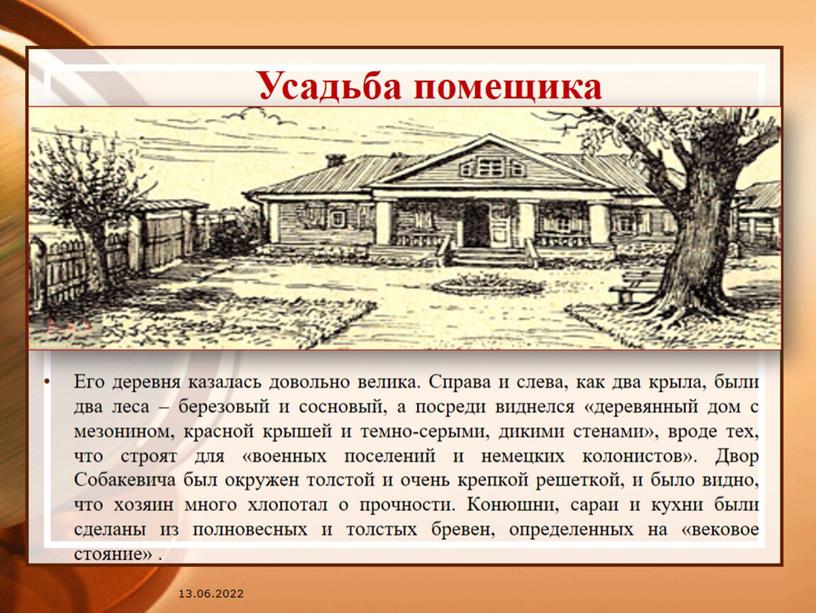 Усадьба помещика

• Его деревня казалась довольно велика. Справа и слева, как два крыла, были два леса – березовый и сосновый, а посреди виднелся «деревянный дом с мезонином, красной крышей и темно-серыми, дикими стенами», вроде тех, что строят для «военных поселений и немецких колонистов». Двор Собакевича был окружен толстой и очень крепкой решеткой, и было видно, что хозяин много хлопотал о прочности. Конюшни, сараи и кухни были сделаны из полновесных и толстых бревен, определенных на «вековое стояние» .

13.06.2022